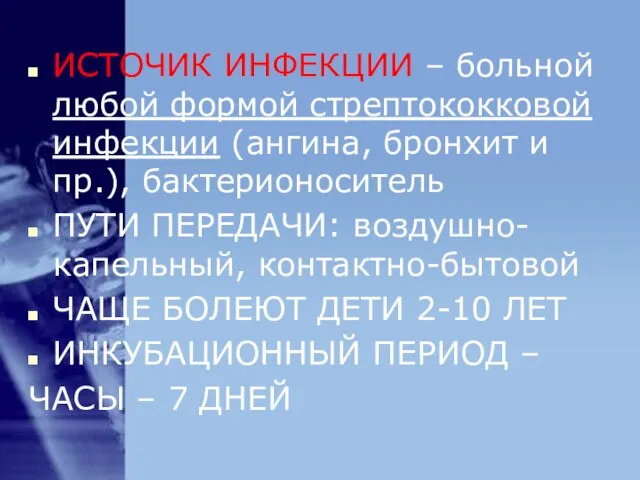 ИСТОЧИК ИНФЕКЦИИ – больной любой формой стрептококковой инфекции (ангина, бронхит и пр.), бактерионоситель

ПУТИ ПЕРЕДАЧИ: воздушно-капельный, контактно-бытовой

ЧАЩЕ БОЛЕЮТ ДЕТИ 2-10 ЛЕТ

ИНКУБАЦИОННЫЙ ПЕРИОД – ЧАСЫ – 7 ДНЕЙ